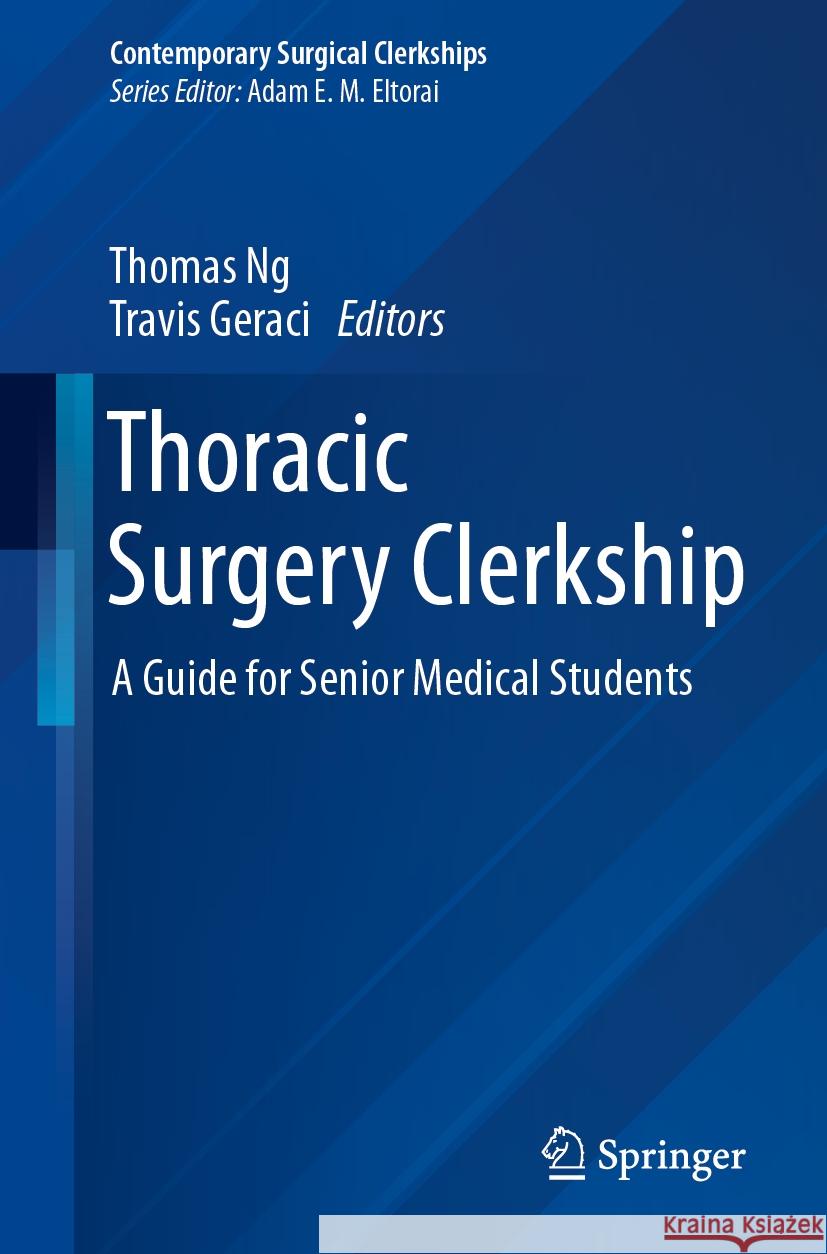 Contemporary Surgical Clerkships
Series Editor: Adam E. M. Eltorai

Thomas Ng
Travis Geraci Editors

Thoracic Surgery Clerkship

A Guide for Senior Medical Students

Springer